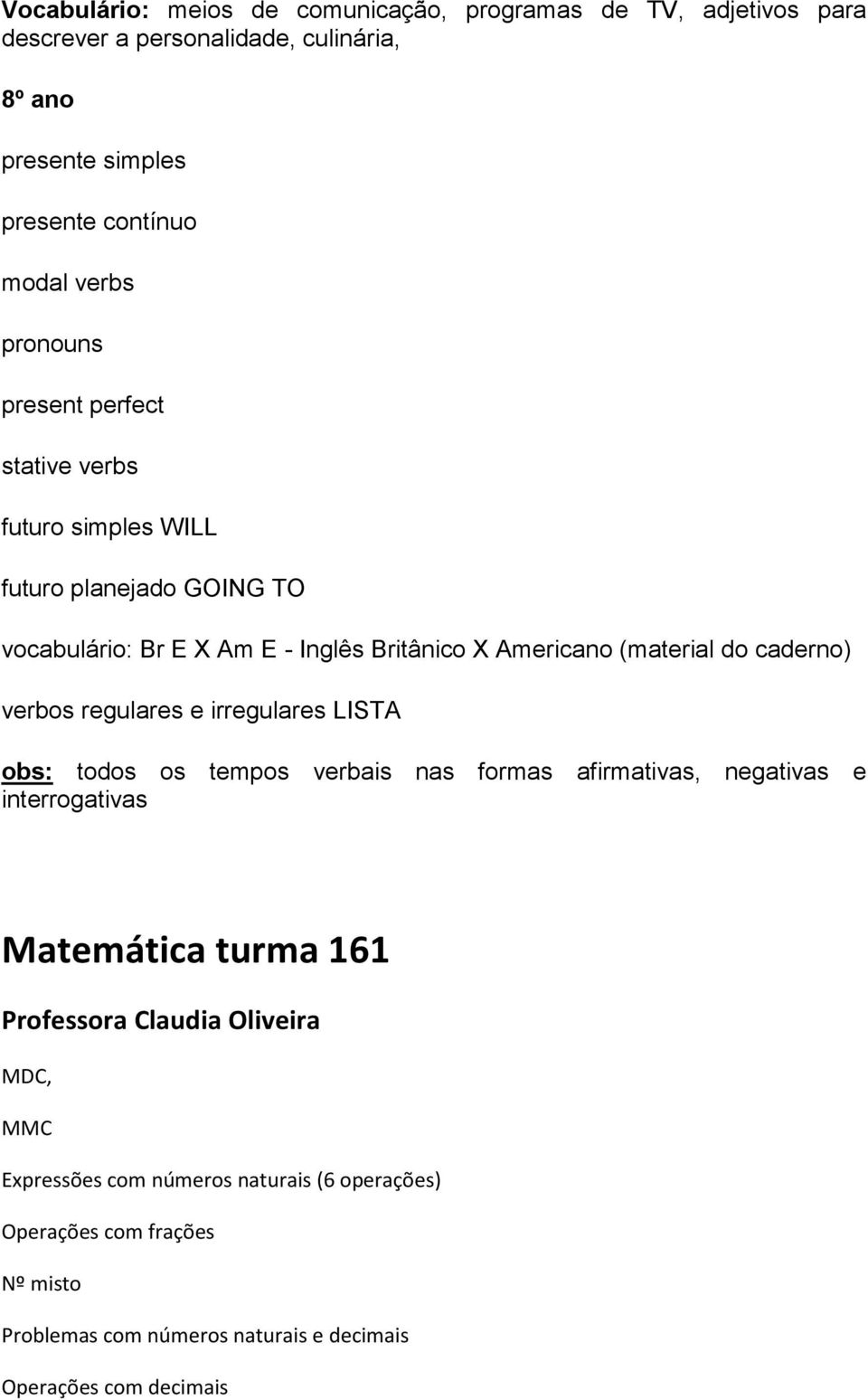 Vocabulário: meios de comunicação, programas de TV, adjetivos para descrever a personalidade, culinária,

8º ano

presente simples

presente contínuo

modal verbs

pronouns

present perfect

stative verbs

futuro simples WILL

futuro planejado GOING TO

vocabulário: Br E X Am E - Inglês Britânico X Americano (material do caderno)

verbos regulares e irregulares LISTA

obs: todos os tempos verbais nas formas afirmativas, negativas e interrogativas

Matemática turma 161

Professora Claudia Oliveira

MDC,

MMC

Expressões com números naturais (6 operações)

Operações com frações

Nº misto

Problemas com números naturais e decimais

Operações com decimais